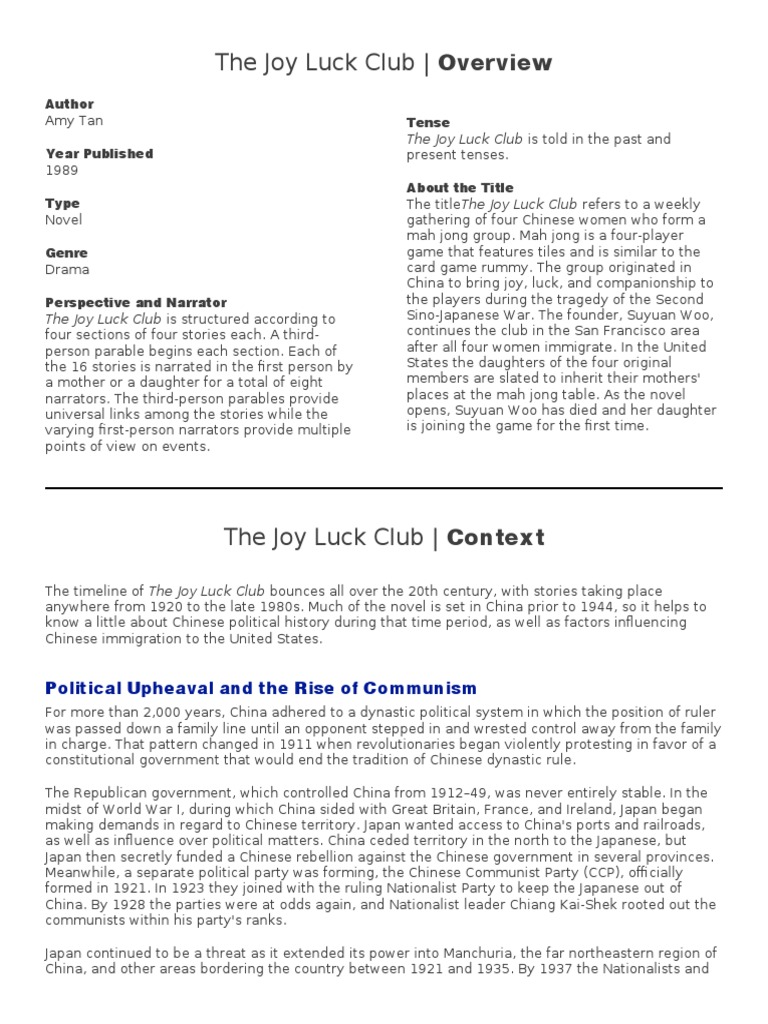 The Joy Luck Club | Overview

Author
Amy Tan

Year Published
1989

Type
Novel

Genre
Drama

Perspective and Narrator
The Joy Luck Club is structured according to four sections of four stories each. A third-person parable begins each section. Each of the 16 stories is narrated in the first person by a mother or a daughter for a total of eight narrators. The third-person parables provide universal links among the stories while the varying first-person narrators provide multiple points of view on events.

Tense
The Joy Luck Club is told in the past and present tenses.

About the Title
The titleThe Joy Luck Club refers to a weekly gathering of four Chinese women who form a mah jong group. Mah jong is a four-player game that features tiles and is similar to the card game rummy. The group originated in China to bring joy, luck, and companionship to the players during the tragedy of the Second Sino-Japanese War. The founder, Suyuan Woo, continues the club in the San Francisco area after all four women immigrate. In the United States the daughters of the four original members are slated to inherit their mothers' places at the mah jong table. As the novel opens, Suyuan Woo has died and her daughter is joining the game for the first time.

The Joy Luck Club | Context

The timeline of The Joy Luck Club bounces all over the 20th century, with stories taking place anywhere from 1920 to the late 1980s. Much of the novel is set in China prior to 1944, so it helps to know a little about Chinese political history during that time period, as well as factors influencing Chinese immigration to the United States.

Political Upheaval and the Rise of Communism

For more than 2,000 years, China adhered to a dynastic political system in which the position of ruler was passed down a family line until an opponent stepped in and wrested control away from the family in charge. That pattern changed in 1911 when revolutionaries began violently protesting in favor of a constitutional government that would end the tradition of Chinese dynastic rule.

The Republican government, which controlled China from 1912–49, was never entirely stable. In the midst of World War I, during which China sided with Great Britain, France, and Ireland, Japan began making demands in regard to Chinese territory. Japan wanted access to China's ports and railroads, as well as influence over political matters. China ceded territory in the north to the Japanese, but Japan then secretly funded a Chinese rebellion against the Chinese government in several provinces. Meanwhile, a separate political party was forming, the Chinese Communist Party (CCP), officially formed in 1921. In 1923 they joined with the ruling Nationalist Party to keep the Japanese out of China. By 1928 the parties were at odds again, and Nationalist leader Chiang Kai-Shek rooted out the communists within his party's ranks.

Japan continued to be a threat as it extended its power into Manchuria, the far northeastern region of China, and other areas bordering the country between 1921 and 1935. By 1937 the Nationalists and